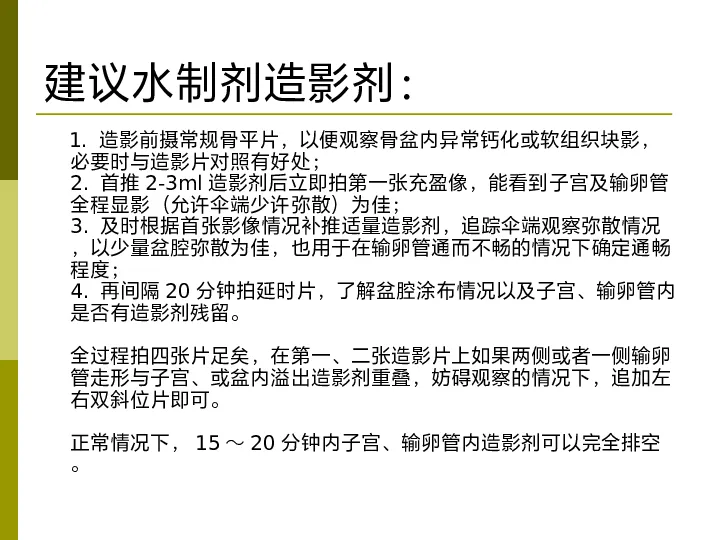 建议水制剂造影剂:

1. 造影前摄常规骨平片，以便观察骨盆内异常钙化或软组织块影，必要时与造影片对照有好处;
2. 首推 2-3ml 造影剂后立即拍第一张充盈像，能看到子宫及输卵管全程显影（允许伞端少许弥散）为佳;
3. 及时根据首张影像情况补推适量造影剂，追踪伞端观察弥散情况，以少量盆腔弥散为佳，也用于在输卵管通而不畅的情况下确定通畅程度;
4. 再间隔 20 分钟拍延时片，了解盆腔涂布情况以及子宫、输卵管内是否有造影剂残留。

全过程拍四张片足矣，在第一、二张造影片上如果两侧或者一侧输卵管走形与子宫、或盆内溢出造影剂重叠，妨碍观察的情况下，追加左右双斜位片即可。

正常情况下， 15 ～ 20 分钟内子宫、输卵管内造影剂可以完全排空。